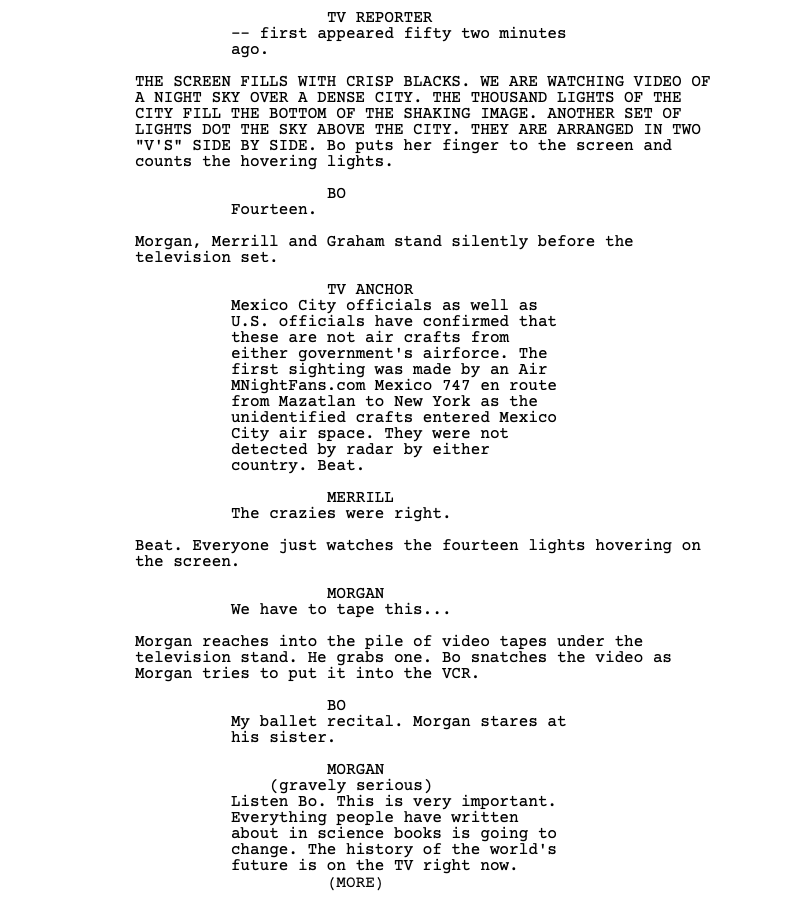 TV REPORTER
-- first appeared fifty two minutes ago.

THE SCREEN FILLS WITH CRISP BLACKS. WE ARE WATCHING VIDEO OF A NIGHT SKY OVER A DENSE CITY. THE THOUSAND LIGHTS OF THE CITY FILL THE BOTTOM OF THE SHAKING IMAGE. ANOTHER SET OF LIGHTS DOT THE SKY ABOVE THE CITY. THEY ARE ARRANGED IN TWO "V'S" SIDE BY SIDE. Bo puts her finger to the screen and counts the hovering lights.

BO
Fourteen.

Morgan, Merrill and Graham stand silently before the television set.

TV ANCHOR
Mexico City officials as well as U.S. officials have confirmed that these are not air crafts from either government's airforce. The first sighting was made by an Air MNightFans.com Mexico 747 en route from Mazatlan to New York as the unidentified crafts entered Mexico City air space. They were not detected by radar by either country. Beat.

MERRILL
The crazies were right.

Beat. Everyone just watches the fourteen lights hovering on the screen.

MORGAN
We have to tape this...

Morgan reaches into the pile of video tapes under the television stand. He grabs one. Bo snatches the video as Morgan tries to put it into the VCR.

BO
My ballet recital. Morgan stares at his sister.

MORGAN
(gravely serious)
Listen Bo. This is very important. Everything people have written about in science books is going to change. The history of the world's future is on the TV right now.
(MORE)